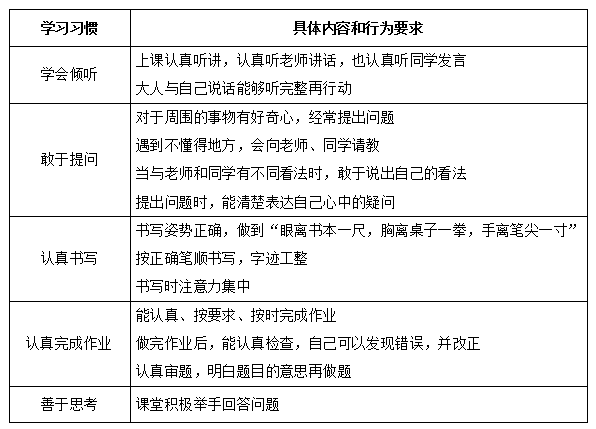 | 学习习惯 | 具体内容和行为要求 |
|---|---|
| 学会倾听 | 上课认真听讲，认真听老师讲话，也认真听同学发言<br>大人与自己说话能够听完整再行动 |
| 敢于提问 | 对于周围的事物有好奇心，经常提出问题<br>遇到不懂得地方，会向老师、同学请教<br>当与老师和同学有不同看法时，敢于说出自己的看法<br>提出问题时，能清楚表达自己心中的疑问 |
| 认真书写 | 书写姿势正确，做到“眼离书本一尺，胸离桌子一拳，手离笔尖一寸”<br>按正确笔顺书写，字迹工整<br>书写时注意力集中 |
| 认真完成作业 | 能认真、按要求、按时完成作业<br>做完作业后，能认真检查，自己可以发现错误，并改正<br>认真审题，明白题目的意思再做题 |
| 善于思考 | 课堂积极举手回答问题 |